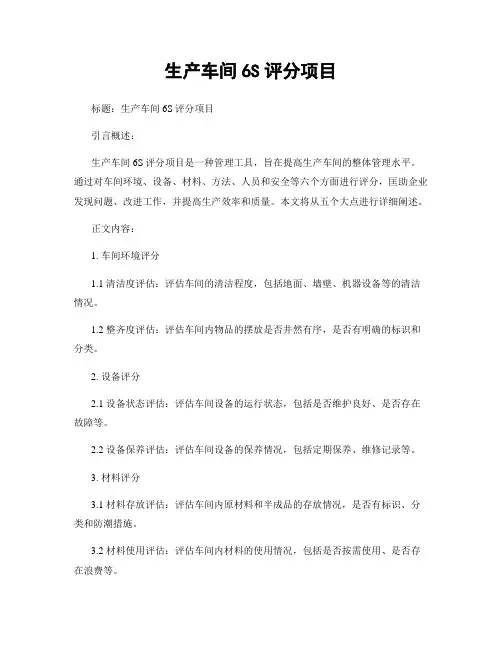 生产车间 6S 评分项目

标题：生产车间 6S 评分项目

引言概述：

生产车间 6S 评分项目是一种管理工具，旨在提高生产车间的整体管理水平。通过对车间环境、设备、材料、方法、人员和安全等六个方面进行评分，匡助企业发现问题、改进工作，并提高生产效率和质量。本文将从五个大点进行详细阐述。

正文内容：

1. 车间环境评分

1.1 清洁度评估：评估车间的清洁程度，包括地面、墙壁、机器设备等的清洁情况。

1.2 整齐度评估：评估车间内物品的摆放是否井然有序，是否有明确的标识和分类。

2. 设备评分

2.1 设备状态评估：评估车间设备的运行状态，包括是否维护良好、是否存在故障等。

2.2 设备保养评估：评估车间设备的保养情况，包括定期保养、维修记录等。

3. 材料评分

3.1 材料存放评估：评估车间内原材料和半成品的存放情况，是否有标识、分类和防潮措施。

3.2 材料使用评估：评估车间内材料的使用情况，包括是否按需使用、是否存在浪费等。